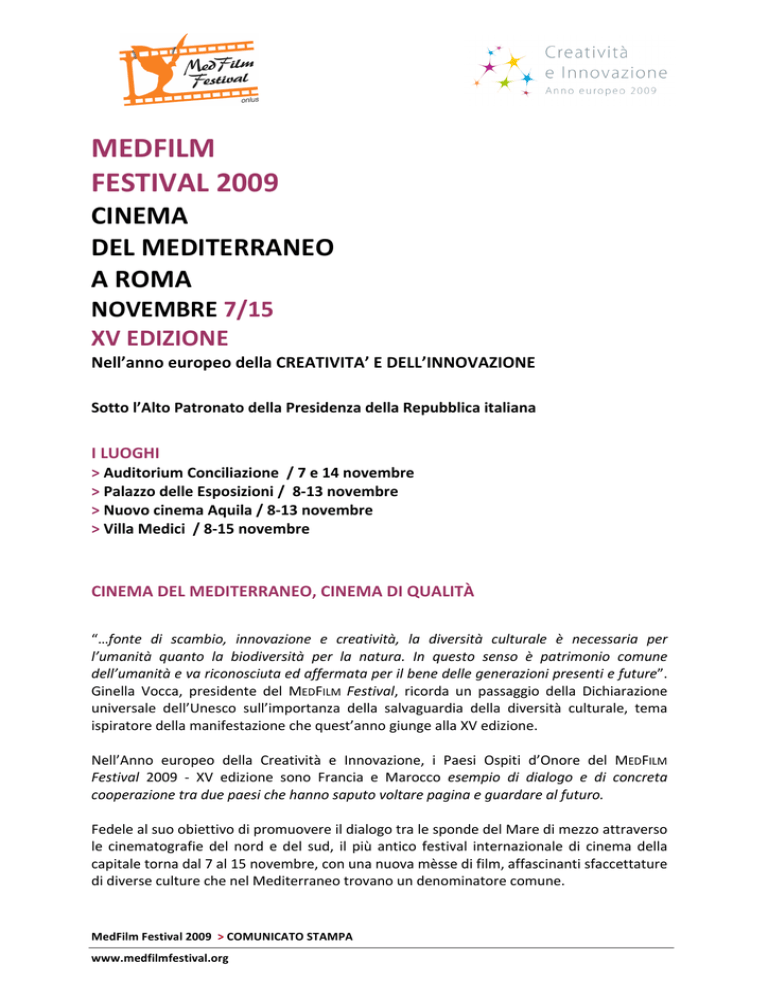 MedFilm Festival onlus

Creatività e Innovazione
Anno europeo 2009

MEDFILM FESTIVAL 2009
CINEMA DEL MEDITERRANEO A ROMA
NOVEMBRE 7/15
XV EDIZIONE
Nell'anno europeo della CREATIVITA' E DELL'INNOVAZIONE

Sotto l'Alto Patronato della Presidenza della Repubblica italiana

I LUOGHI
> Auditorium Conciliazione / 7 e 14 novembre
> Palazzo delle Esposizioni / 8-13 novembre
> Nuovo cinema Aquila / 8-13 novembre
> Villa Medici / 8-15 novembre

CINEMA DEL MEDITERRANEO, CINEMA DI QUALITÀ

"...fonte di scambio, innovazione e creatività, la diversità culturale è necessaria per l'umanità quanto la biodiversità per la natura. In questo senso è patrimonio comune dell'umanità e va riconosciuta ed affermata per il bene delle generazioni presenti e future". Ginella Vocca, presidente del MEDFILM Festival, ricorda un passaggio della Dichiarazione universale dell'Unesco sull'importanza della salvaguardia della diversità culturale, tema ispiratore della manifestazione che quest'anno giunge alla XV edizione.

Nell'Anno europeo della Creatività e Innovazione, i Paesi Ospiti d'Onore del MEDFILM Festival 2009 - XV edizione sono Francia e Marocco esempio di dialogo e di concreta cooperazione tra due paesi che hanno saputo voltare pagina e guardare al futuro.

Fedele al suo obiettivo di promuovere il dialogo tra le sponde del Mare di mezzo attraverso le cinematografie del nord e del sud, il più antico festival internazionale di cinema della capitale torna dal 7 al 15 novembre, con una nuova mèsse di film, affascinanti sfaccettature di diverse culture che nel Mediterraneo trovano un denominatore comune.

MedFilm Festival 2009 > COMUNICATO STAMPA
www.medfilmfestival.org